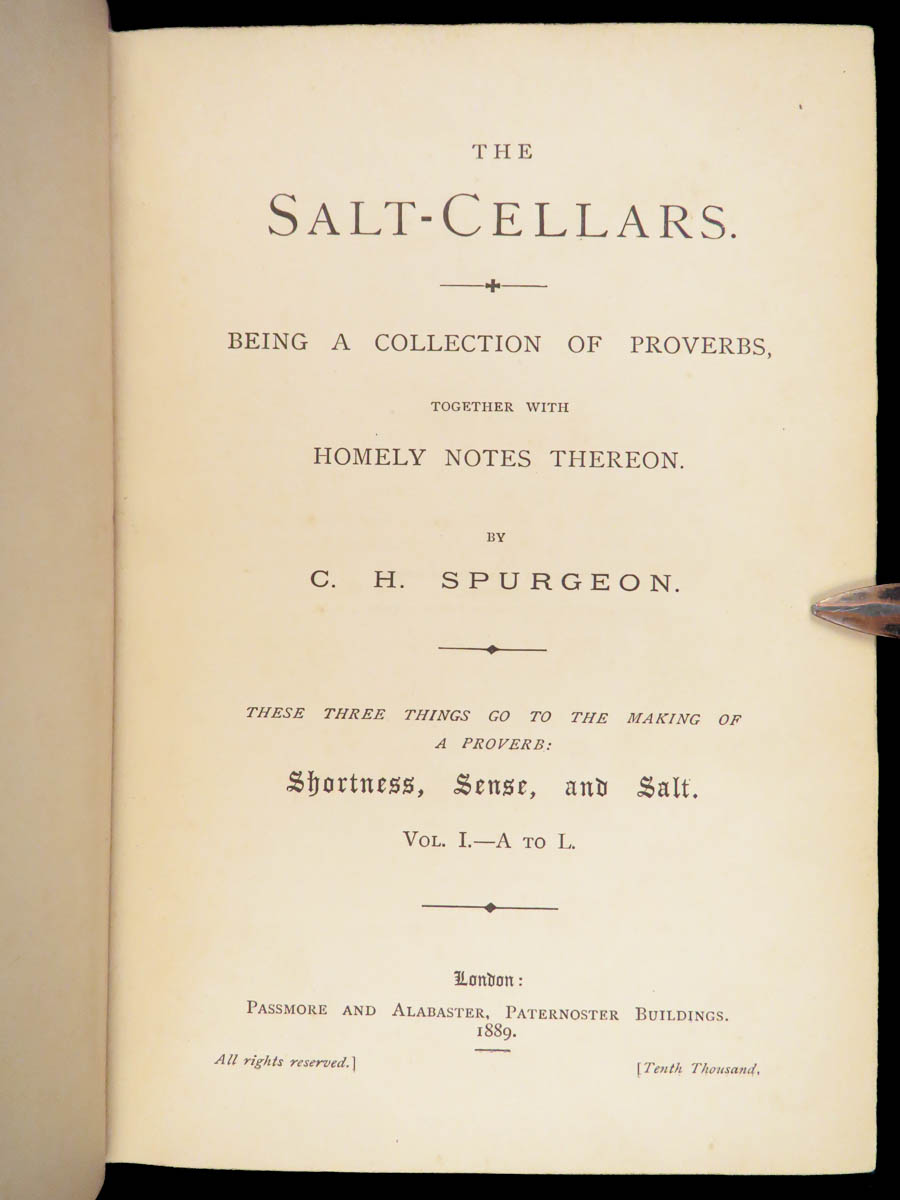 THE

SALT-CELLARS.

BEING A COLLECTION OF PROVERBS,

TOGETHER WITH

HOMELY NOTES THEREON.

BY

C. H. SPURGEON.

THESE THREE THINGS GO TO THE MAKING OF A PROVERB:

Shortness, Sense, and Salt.

VOL. I.—A TO L.

London:

PASSMORE AND ALABASTER, PATERNOSTER BUILDINGS.

1889.

All rights reserved.]

[Tenth Thousand.